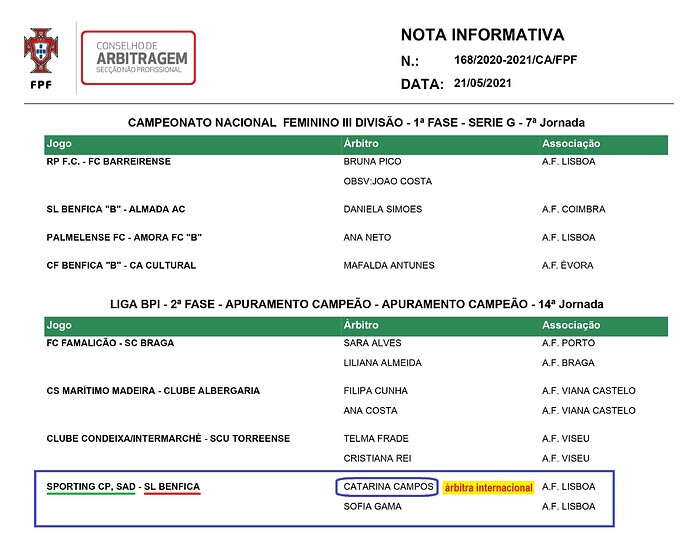 FPF

CONSELHO DE ARBITRAGEM SECÇÃO NÃO PROFISSIONAL

NOTA INFORMATIVA
N.: 168/2020-2021/CA/FPF
DATA: 21/05/2021

CAMPEONATO NACIONAL FEMININO III DIVISÃO - 1ª FASE - SERIE G - 7ª Jornada

| Jogo | Árbitro | Associação |
|---|---|---|
| RP F.C. - FC BARREIRENSE | BRUNA PICO | A.F. LISBOA |
| | OBSV:JOAO COSTA | |
| SL BENFICA "B" - ALMADA AC | DANIELA SIMOES | A.F. COIMBRA |
| PALMELENSE FC - AMORA FC "B" | ANA NETO | A.F. LISBOA |
| CF BENFICA "B" - CA CULTURAL | MAFALDA ANTUNES | A.F. ÉVORA |

LIGA BPI - 2ª FASE - APURAMENTO CAMPEÃO - APURAMENTO CAMPEÃO - 14ª Jornada

| Jogo | Árbitro | Associação |
|---|---|---|
| FC FAMALICÃO - SC BRAGA | SARA ALVES | A.F. PORTO |
| | LILIANA ALMEIDA | A.F. BRAGA |
| CS MARÍTIMO MADEIRA - CLUBE ALBERGARIA | FILIPA CUNHA | A.F. VIANA CASTELO |
| | ANA COSTA | A.F. VIANA CASTELO |
| CLUBE CONDEIXA/INTERMARCHÉ - SCU TORREENSE | TELMA FRADE | A.F. VISEU |
| | CRISTIANA REI | A.F. VISEU |
| SPORTING CP, SAD - SL BENFICA | CATARINA CAMPOS árbitra internacional | A.F. LISBOA |
| | SOFIA GAMA | A.F. LISBOA |